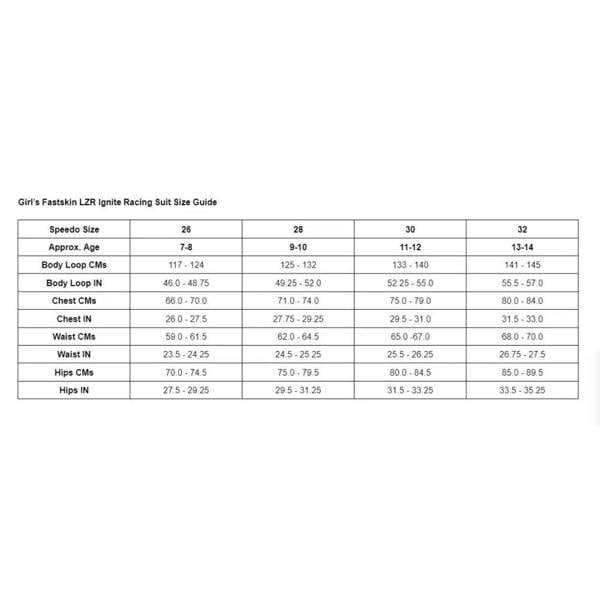 Girl's Fastskin LZR Ignite Racing Suit Size Guide

| Speedo Size | 26 | 28 | 30 | 32 |
|---|---|---|---|---|
| Approx. Age | 7-8 | 9-10 | 11-12 | 13-14 |
| Body Loop CMs | 117 - 124 | 125 - 132 | 133 - 140 | 141 - 145 |
| Body Loop IN | 46.0 - 48.75 | 49.25 - 52.0 | 52.25 - 55.0 | 55.5 - 57.0 |
| Chest CMs | 66.0 - 70.0 | 71.0 - 74.0 | 75.0 - 79.0 | 80.0 - 84.0 |
| Chest IN | 26.0 - 27.5 | 27.75 - 29.25 | 29.5 - 31.0 | 31.5 - 33.0 |
| Waist CMs | 59.0 - 61.5 | 62.0 - 64.5 | 65.0 -67.0 | 68.0 - 70.0 |
| Waist IN | 23.5 - 24.25 | 24.5 - 25.25 | 25.5 - 26.25 | 26.75 - 27.5 |
| Hips CMs | 70.0 - 74.5 | 75.0 - 79.5 | 80.0 - 84.5 | 85.0 - 89.5 |
| Hips IN | 27.5 - 29.25 | 29.5 - 31.25 | 31.5 - 33.25 | 33.5 - 35.25 |